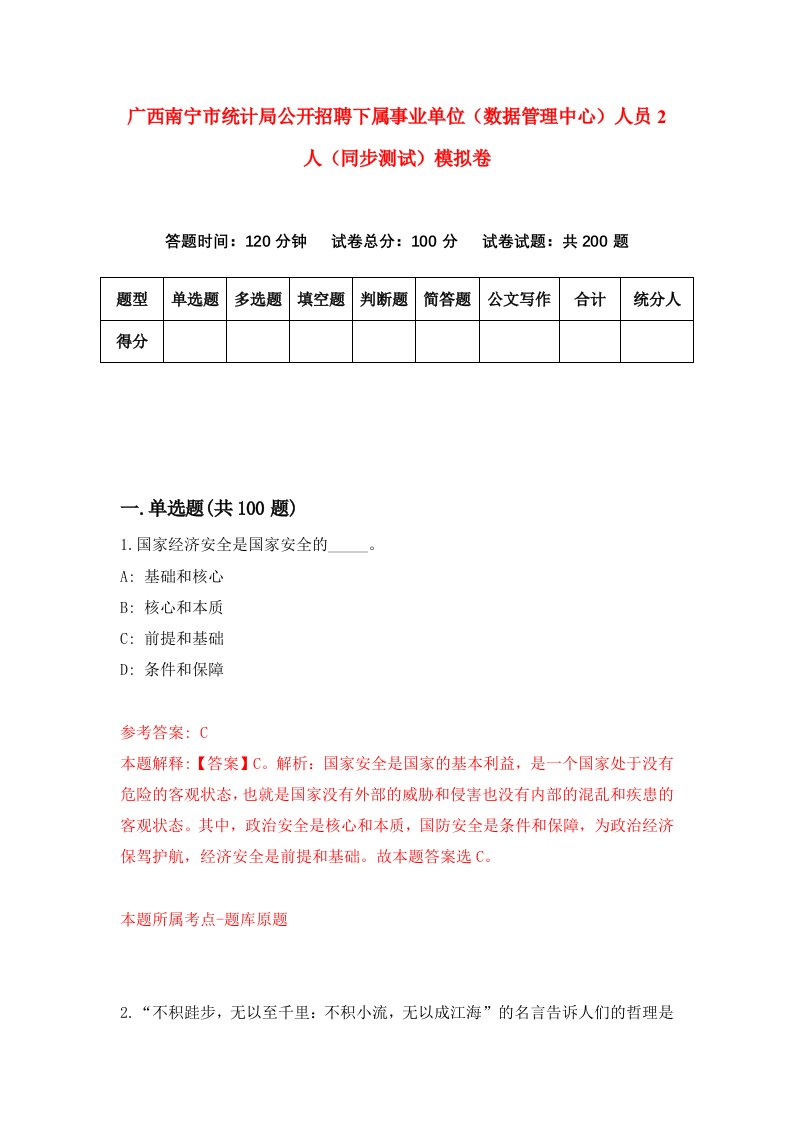 广西南宁市统计局公开招聘下属事业单位（数据管理中心）人员 2 人（同步测试）模拟卷

答题时间：120 分钟　试卷总分：100 分　试卷试题：共 200 题

| 题型 | 单选题 | 多选题 | 填空题 | 判断题 | 简答题 | 公文写作 | 合计 | 统分人 |
|---|---|---|---|---|---|---|---|---|
| 得分 | | | | | | | | |

一.单选题(共 100 题)

1.国家经济安全是国家安全的_____。
A: 基础和核心
B: 核心和本质
C: 前提和基础
D: 条件和保障

参考答案: C
本题解释:【答案】C。解析：国家安全是国家的基本利益，是一个国家处于没有危险的客观状态，也就是国家没有外部的威胁和侵害也没有内部的混乱和疾患的客观状态。其中，政治安全是核心和本质，国防安全是条件和保障，为政治经济保驾护航，经济安全是前提和基础。故本题答案选 C。

本题所属考点-题库原题

2.“不积跬步，无以至千里：不积小流，无以成江海”的名言告诉人们的哲理是